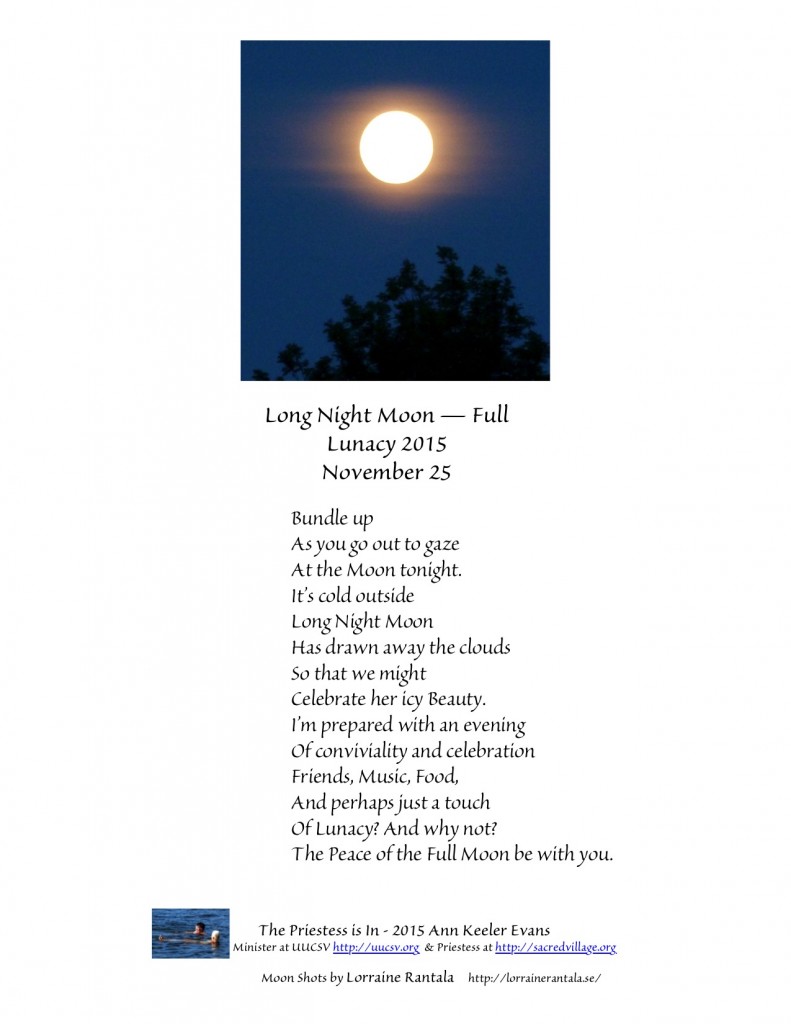 Long Night Moon — Full
Lunacy 2015
November 25

Bundle up
As you go out to gaze
At the Moon tonight.
It's cold outside
Long Night Moon
Has drawn away the clouds
So that we might
Celebrate her icy Beauty.
I'm prepared with an evening
Of conviviality and celebration
Friends, Music, Food,
And perhaps just a touch
Of Lunacy? And why not?
The Peace of the Full Moon be with you.

The Priestess is In - 2015 Ann Keeler Evans
Minister at UUCSV http://uucsv.org & Priestess at http://sacredvillage.org

Moon Shots by Lorraine Rantala http://lorrainerantala.se/